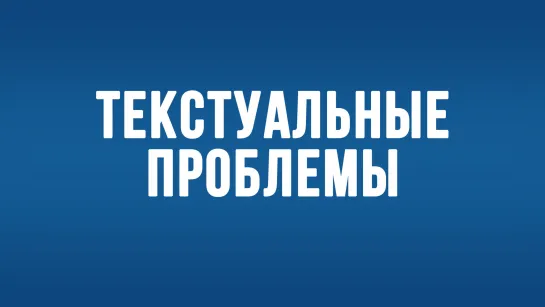 ТЕКСТУАЛЬНЫЕ ПРОБЛЕМЫ